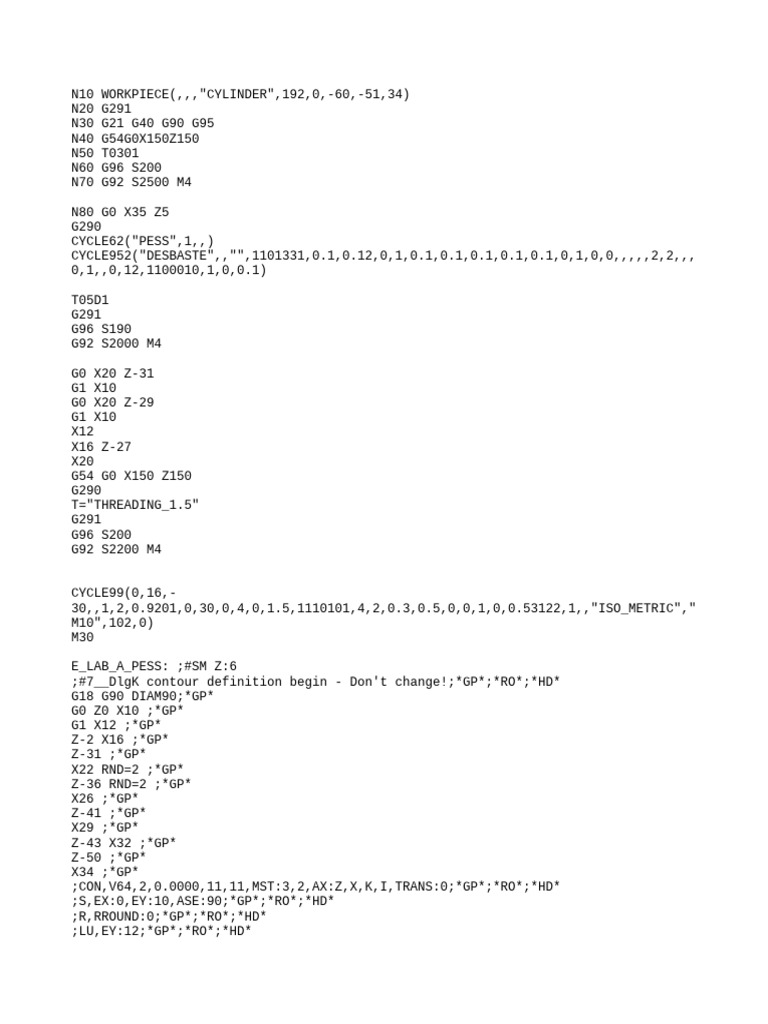 N10 WORKPIECE(,,,"CYLINDER",192,0,-60,-51,34)
N20 G291
N30 G21 G40 G90 G95
N40 G54G0X150Z150
N50 T0301
N60 G96 S200
N70 G92 S2500 M4

N80 G0 X35 Z5
G290
CYCLE62("PESS",1,,)
CYCLE952("DESBASTE",,"",1101331,0.1,0.12,0,1,0.1,0.1,0.1,0.1,0.1,0,1,0,0,,,,,2,2,,,0,1,,0,12,1100010,1,0,0.1)

T05D1
G291
G96 S190
G92 S2000 M4

G0 X20 Z-31
G1 X10
G0 X20 Z-29
G1 X10
X12
X16 Z-27
X20
G54 G0 X150 Z150
G290
T="THREADING_1.5"
G291
G96 S200
G92 S2200 M4


CYCLE99(0,16,-30,,1,2,0.9201,0,30,0,4,0,1.5,1110101,4,2,0.3,0.5,0,0,1,0,0.53122,1,,"ISO_METRIC","M10",102,0)
M30

E_LAB_A_PESS: ;#SM Z:6
;#7__DlgK contour definition begin - Don't change!;*GP*;*RO*;*HD*
G18 G90 DIAM90;*GP*
G0 Z0 X10 ;*GP*
G1 X12 ;*GP*
Z-2 X16 ;*GP*
Z-31 ;*GP*
X22 RND=2 ;*GP*
Z-36 RND=2 ;*GP*
X26 ;*GP*
Z-41 ;*GP*
X29 ;*GP*
Z-43 X32 ;*GP*
Z-50 ;*GP*
X34 ;*GP*
;CON,V64,2,0.0000,11,11,MST:3,2,AX:Z,X,K,I,TRANS:0;*GP*;*RO*;*HD*
;S,EX:0,EY:10,ASE:90;*GP*;*RO*;*HD*
;R,RROUND:0;*GP*;*RO*;*HD*
;LU,EY:12;*GP*;*RO*;*HD*